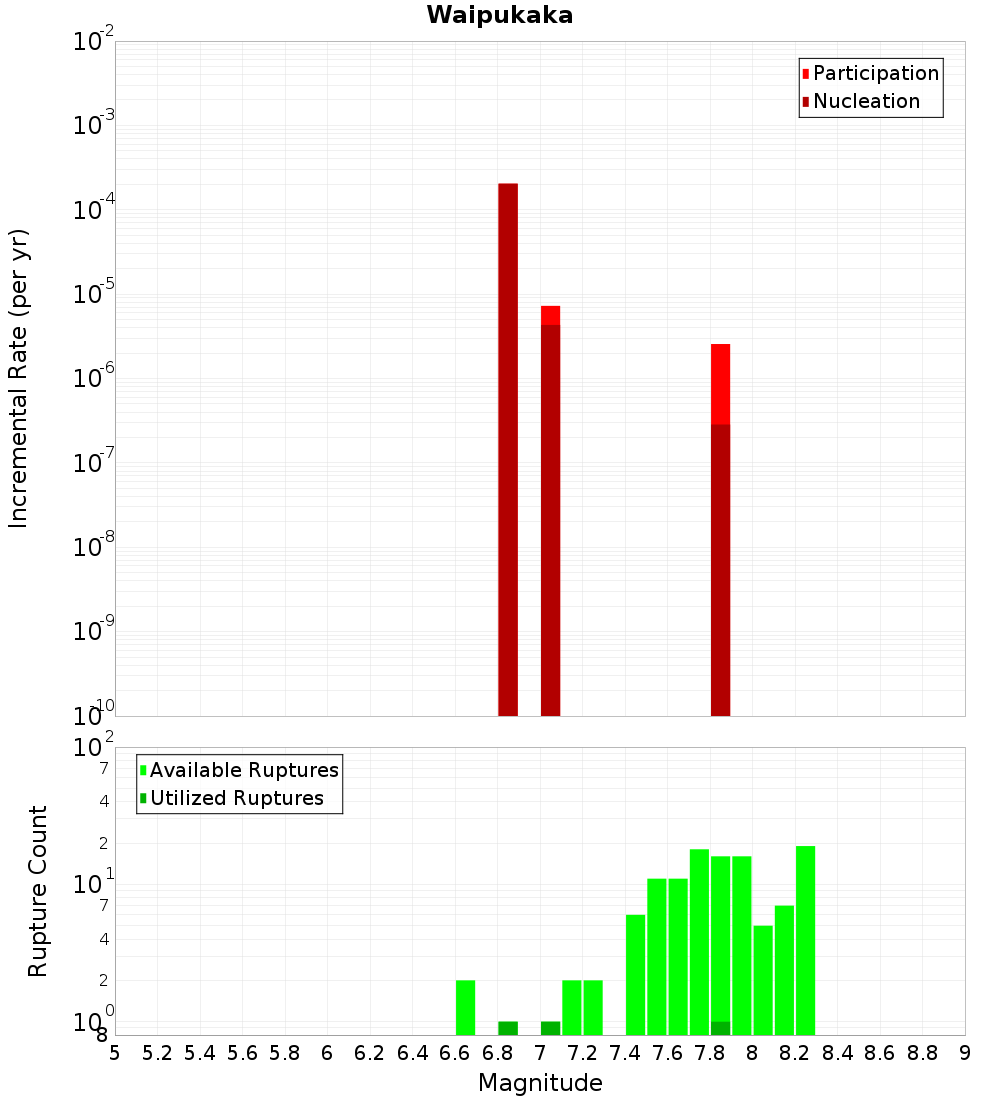 Waipukaka

Participation
Nucleation

Incremental Rate (per yr)

$10^{-2}$
$10^{-3}$
$10^{-4}$
$10^{-5}$
$10^{-6}$
$10^{-7}$
$10^{-8}$
$10^{-9}$
$10^{-10}$

Available Ruptures
Utilized Ruptures

Rupture Count

$10^{2}$
7
4
2
$10^{1}$
7
4
2
$10^{0}$
8

5 5.2 5.4 5.6 5.8 6 6.2 6.4 6.6 6.8 7 7.2 7.4 7.6 7.8 8 8.2 8.4 8.6 8.8 9

Magnitude